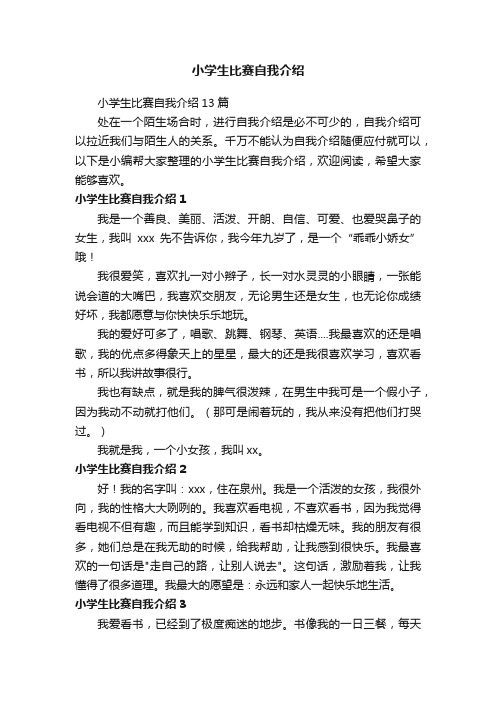 小学生比赛自我介绍

小学生比赛自我介绍 13 篇

处在一个陌生场合时，进行自我介绍是必不可少的，自我介绍可以拉近我们与陌生人的关系。千万不能认为自我介绍随便应付就可以，以下是小编帮大家整理的小学生比赛自我介绍，欢迎阅读，希望大家能够喜欢。

小学生比赛自我介绍 1

我是一个善良、美丽、活泼、开朗、自信、可爱、也爱哭鼻子的女生，我叫 xxx 先不告诉你，我今年九岁了，是一个“乖乖小娇女”哦！

我很爱笑，喜欢扎一对小辫子，长一对水灵灵的小眼睛，一张能说会道的大嘴巴，我喜欢交朋友，无论男生还是女生，也无论你成绩好坏，我都愿意与你快快乐乐地玩。

我的爱好可多了，唱歌、跳舞、钢琴、英语....我最喜欢的还是唱歌，我的优点多得象天上的星星，最大的还是我很喜欢学习，喜欢看书，所以我讲故事很行。

我也有缺点，就是我的脾气很泼辣，在男生中我可是一个假小子，因为我动不动就打他们。（那可是闹着玩的，我从来没有把他们打哭过。）

我就是我，一个小女孩，我叫 xx。

小学生比赛自我介绍 2

好！我的名字叫：xxx，住在泉州。我是一个活泼的女孩，我很外向，我的性格大大咧咧的。我喜欢看电视，不喜欢看书，因为我觉得看电视不但有趣，而且能学到知识，看书却枯燥无味。我的朋友有很多，她们总是在我无助的时候，给我帮助，让我感到很快乐。我最喜欢的一句话是"走自己的路，让别人说去"。这句话，激励着我，让我懂得了很多道理。我最大的愿望是：永远和家人一起快乐地生活。

小学生比赛自我介绍 3

我爱看书，已经到了极度痴迷的地步。书像我的一日三餐，每天